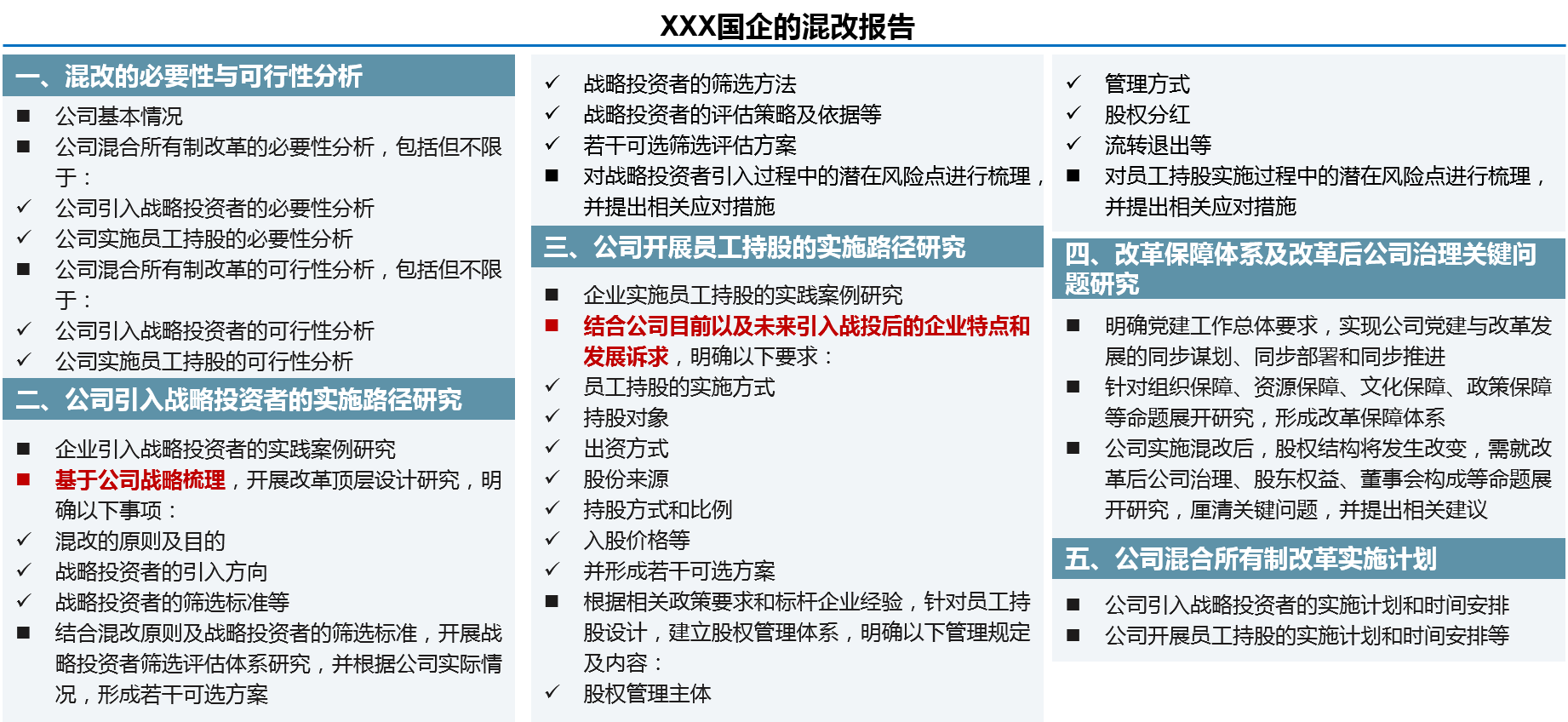 XXX国企的混改报告

一、混改的必要性与可行性分析

■ 公司基本情况
■ 公司混合所有制改革的必要性分析，包括但不限于：
✓ 公司引入战略投资者的必要性分析
✓ 公司实施员工持股的必要性分析
■ 公司混合所有制改革的可行性分析，包括但不限于：
✓ 公司引入战略投资者的可行性分析
✓ 公司实施员工持股的可行性分析

二、公司引入战略投资者的实施路径研究

■ 企业引入战略投资者的实践案例研究
■ 基于公司战略梳理，开展改革顶层设计研究，明确以下事项：
✓ 混改的原则及目的
✓ 战略投资者的引入方向
✓ 战略投资者的筛选标准等
■ 结合混改原则及战略投资者的筛选标准，开展战略投资者筛选评估体系研究，并根据公司实际情况，形成若干可选方案

✓ 战略投资者的筛选方法
✓ 战略投资者的评估策略及依据等
✓ 若干可选筛选评估方案
■ 对战略投资者引入过程中的潜在风险点进行梳理，并提出相关应对措施

三、公司开展员工持股的实施路径研究

■ 企业实施员工持股的实践案例研究
■ 结合公司目前以及未来引入战投后的企业特点和发展诉求，明确以下要求：
✓ 员工持股的实施方式
✓ 持股对象
✓ 出资方式
✓ 股份来源
✓ 持股方式和比例
✓ 入股价格等
✓ 并形成若干可选方案
■ 根据相关政策要求和标杆企业经验，针对员工持股设计，建立股权管理体系，明确以下管理规定及内容：
✓ 股权管理主体

✓ 管理方式
✓ 股权分红
✓ 流转退出等
■ 对员工持股实施过程中的潜在风险点进行梳理，并提出相关应对措施

四、改革保障体系及改革后公司治理关键问题研究

■ 明确党建工作总体要求，实现公司党建与改革发展的同步谋划、同步部署和同步推进
■ 针对组织保障、资源保障、文化保障、政策保障等命题展开研究，形成改革保障体系
■ 公司实施混改后，股权结构将发生改变，需就改革后公司治理、股东权益、董事会构成等命题展开研究，厘清关键问题，并提出相关建议

五、公司混合所有制改革实施计划

■ 公司引入战略投资者的实施计划和时间安排
■ 公司开展员工持股的实施计划和时间安排等